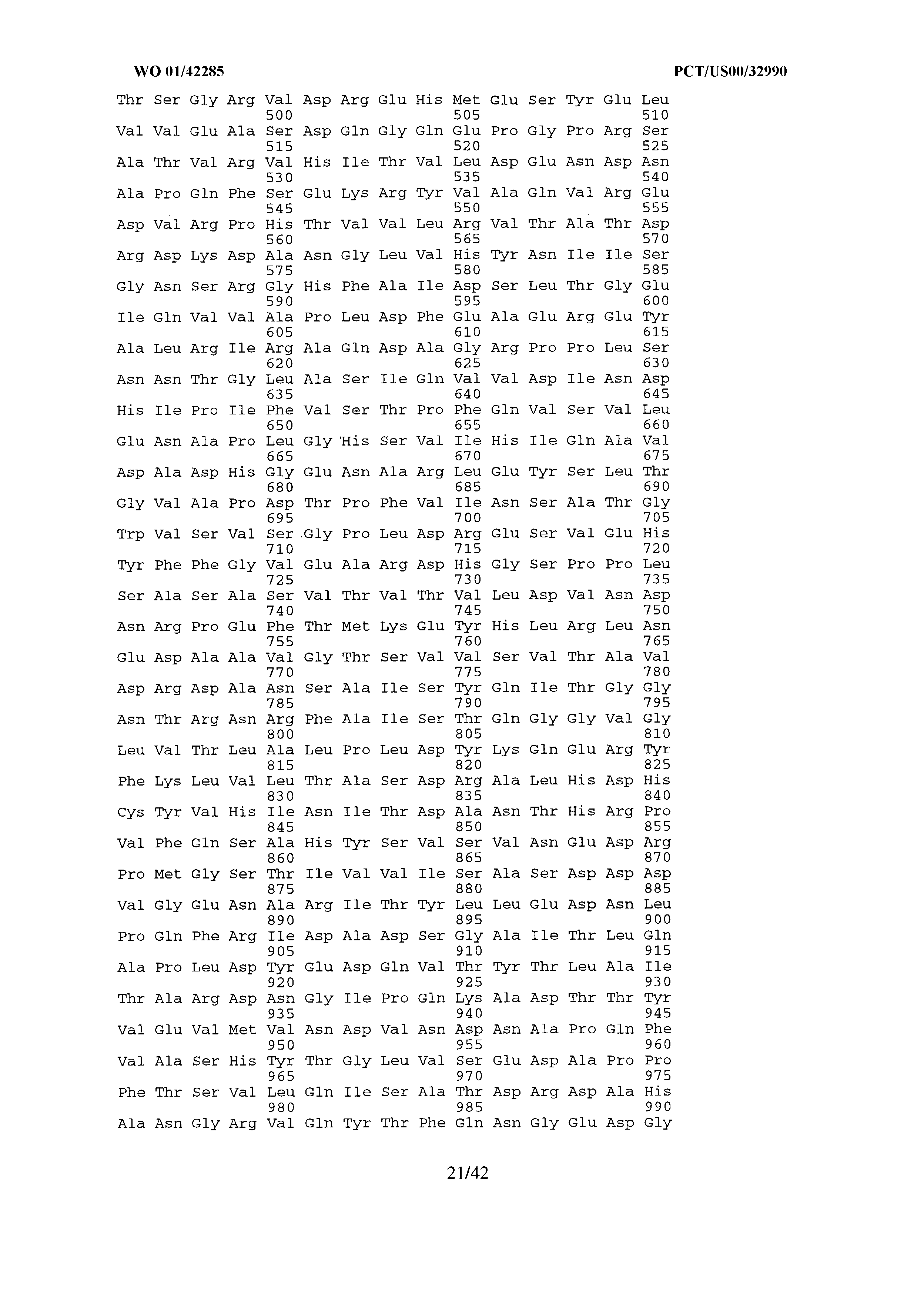 WO 01/42285 PCT/US00/32990

Thr Ser Gly Arg Val Asp Arg Glu His Met Glu Ser Tyr Glu Leu
500 505 510
Val Val Glu Ala Ser Asp Gln Gly Gln Glu Pro Gly Pro Arg Ser
515 520 525
Ala Thr Val Arg Val His Ile Thr Val Leu Asp Glu Asn Asp Asn
530 535 540
Ala Pro Gln Phe Ser Glu Lys Arg Tyr Val Ala Gln Val Arg Glu
545 550 555
Asp Val Arg Pro His Thr Val Val Leu Arg Val Thr Ala Thr Asp
560 565 570
Arg Asp Lys Asp Ala Asn Gly Leu Val His Tyr Asn Ile Ile Ser
575 580 585
Gly Asn Ser Arg Gly His Phe Ala Ile Asp Ser Leu Thr Gly Glu
590 595 600
Ile Gln Val Val Ala Pro Leu Asp Phe Glu Ala Glu Arg Glu Tyr
605 610 615
Ala Leu Arg Ile Arg Ala Gln Asp Ala Gly Arg Pro Pro Leu Ser
620 625 630
Asn Asn Thr Gly Leu Ala Ser Ile Gln Val Val Asp Ile Asn Asp
635 640 645
His Ile Pro Ile Phe Val Ser Thr Pro Phe Gln Val Ser Val Leu
650 655 660
Glu Asn Ala Pro Leu Gly His Ser Val Ile His Ile Gln Ala Val
665 670 675
Asp Ala Asp His Gly Glu Asn Ala Arg Leu Glu Tyr Ser Leu Thr
680 685 690
Gly Val Ala Pro Asp Thr Pro Phe Val Ile Asn Ser Ala Thr Gly
695 700 705
Trp Val Ser Val Ser Gly Pro Leu Asp Arg Glu Ser Val Glu His
710 715 720
Tyr Phe Phe Gly Val Glu Ala Arg Asp His Gly Ser Pro Pro Leu
725 730 735
Ser Ala Ser Ala Ser Val Thr Val Thr Val Leu Asp Val Asn Asp
740 745 750
Asn Arg Pro Glu Phe Thr Met Lys Glu Tyr His Leu Arg Leu Asn
755 760 765
Glu Asp Ala Ala Val Gly Thr Ser Val Val Ser Val Thr Ala Val
770 775 780
Asp Arg Asp Ala Asn Ser Ala Ile Ser Tyr Gln Ile Thr Gly Gly
785 790 795
Asn Thr Arg Asn Arg Phe Ala Ile Ser Thr Gln Gly Gly Val Gly
800 805 810
Leu Val Thr Leu Ala Leu Pro Leu Asp Tyr Lys Gln Glu Arg Tyr
815 820 825
Phe Lys Leu Val Leu Thr Ala Ser Asp Arg Ala Leu His Asp His
830 835 840
Cys Tyr Val His Ile Asn Ile Thr Asp Ala Asn Thr His Arg Pro
845 850 855
Val Phe Gln Ser Ala His Tyr Ser Val Ser Val Asn Glu Asp Arg
860 865 870
Pro Met Gly Ser Thr Ile Val Val Ile Ser Ala Ser Asp Asp Asp
875 880 885
Val Gly Glu Asn Ala Arg Ile Thr Tyr Leu Leu Glu Asp Asn Leu
890 895 900
Pro Gln Phe Arg Ile Asp Ala Asp Ser Gly Ala Ile Thr Leu Gln
905 910 915
Ala Pro Leu Asp Tyr Glu Asp Gln Val Thr Tyr Thr Leu Ala Ile
920 925 930
Thr Ala Arg Asp Asn Gly Ile Pro Gln Lys Ala Asp Thr Thr Tyr
935 940 945
Val Glu Val Met Val Asn Asp Val Asn Asp Asn Ala Pro Gln Phe
950 955 960
Val Ala Ser His Tyr Thr Gly Leu Val Ser Glu Asp Ala Pro Pro
965 970 975
Phe Thr Ser Val Leu Gln Ile Ser Ala Thr Asp Arg Asp Ala His
980 985 990
Ala Asn Gly Arg Val Gln Tyr Thr Phe Gln Asn Gly Glu Asp Gly

21/42